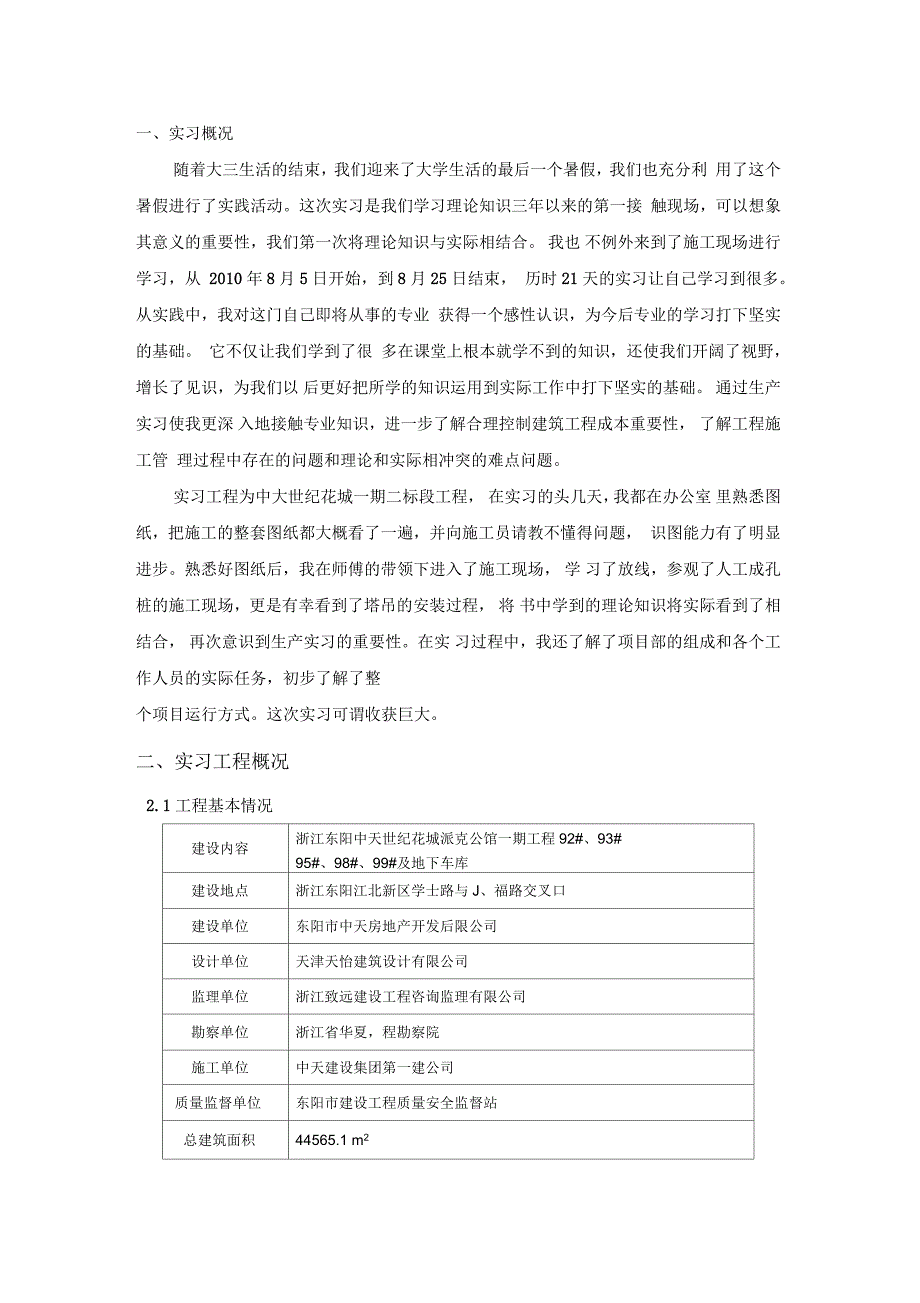 一、实习概况

随着大三生活的结束，我们迎来了大学生活的最后一个暑假，我们也充分利 用了这个暑假进行了实践活动。这次实习是我们学习理论知识三年以来的第一接 触现场，可以想象其意义的重要性，我们第一次将理论知识与实际相结合。 我也 不例外来到了施工现场进行学习，从 2010 年 8 月 5 日开始，到 8 月 25 日结束， 历时 21 天的实习让自己学习到很多。从实践中，我对这门自己即将从事的专业 获得一个感性认识，为今后专业的学习打下坚实的基础。 它不仅让我们学到了很 多在课堂上根本就学不到的知识，还使我们开阔了视野，增长了见识，为我们以 后更好把所学的知识运用到实际工作中打下坚实的基础。 通过生产实习使我更深 入地接触专业知识，进一步了解合理控制建筑工程成本重要性， 了解工程施工管 理过程中存在的问题和理论和实际相冲突的难点问题。

实习工程为中大世纪花城一期二标段工程， 在实习的头几天，我都在办公室 里熟悉图纸，把施工的整套图纸都大概看了一遍，并向施工员请教不懂得问题， 识图能力有了明显进步。熟悉好图纸后，我在师傅的带领下进入了施工现场， 学 习了放线，参观了人工成孔桩的施工现场，更是有幸看到了塔吊的安装过程， 将 书中学到的理论知识将实际看到了相结合，再次意识到生产实习的重要性。在实 习过程中，我还了解了项目部的组成和各个工作人员的实际任务，初步了解了整
个项目运行方式。这次实习可谓收获巨大。

二、实习工程概况

2.1 工程基本情况

| 建设内容 | 浙江东阳中天世纪花城派克公馆一期工程 92#、93# 95#、98#、99#及地下车库 |
|---|---|
| 建设地点 | 浙江东阳江北新区学士路与 J、福路交叉口 |
| 建设单位 | 东阳市中天房地产开发后限公司 |
| 设计单位 | 天津天怡建筑设计有限公司 |
| 监理单位 | 浙江致远建设工程咨询监理有限公司 |
| 勘察单位 | 浙江省华夏，程勘察院 |
| 施工单位 | 中天建设集团第一建公司 |
| 质量监督单位 | 东阳市建设工程质量安全监督站 |
| 总建筑面积 | 44565.1 $m^2$ |